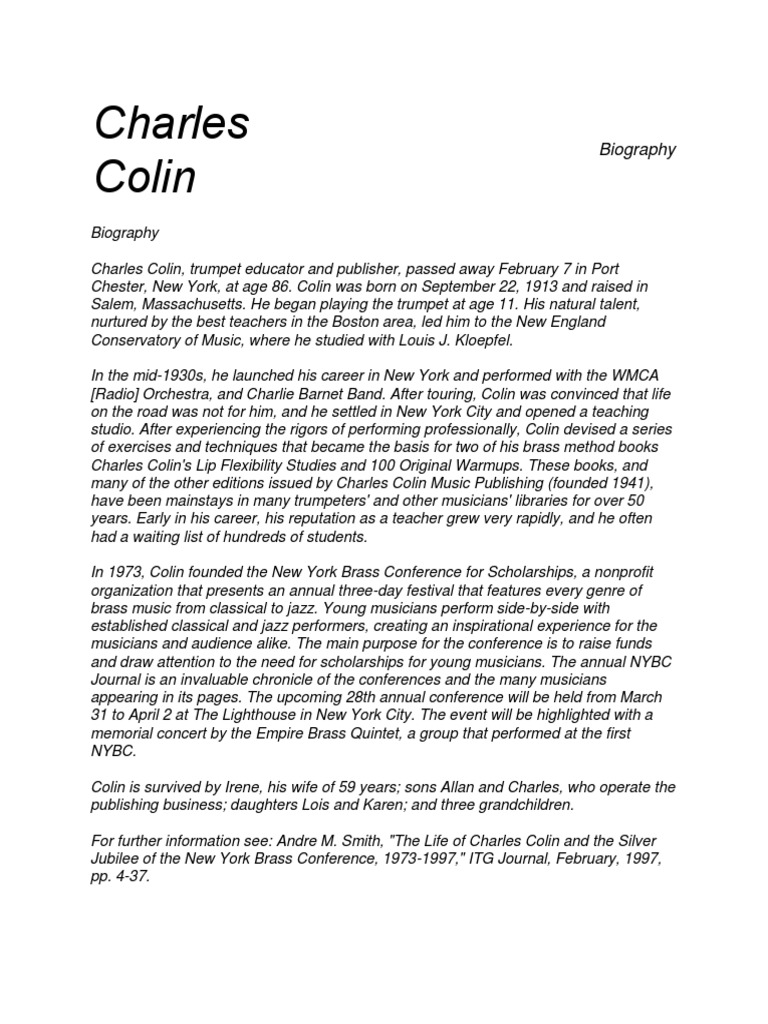 Charles Colin

Biography

Biography

Charles Colin, trumpet educator and publisher, passed away February 7 in Port Chester, New York, at age 86. Colin was born on September 22, 1913 and raised in Salem, Massachusetts. He began playing the trumpet at age 11. His natural talent, nurtured by the best teachers in the Boston area, led him to the New England Conservatory of Music, where he studied with Louis J. Kloepfel.

In the mid-1930s, he launched his career in New York and performed with the WMCA [Radio] Orchestra, and Charlie Barnet Band. After touring, Colin was convinced that life on the road was not for him, and he settled in New York City and opened a teaching studio. After experiencing the rigors of performing professionally, Colin devised a series of exercises and techniques that became the basis for two of his brass method books Charles Colin's Lip Flexibility Studies and 100 Original Warmups. These books, and many of the other editions issued by Charles Colin Music Publishing (founded 1941), have been mainstays in many trumpeters' and other musicians' libraries for over 50 years. Early in his career, his reputation as a teacher grew very rapidly, and he often had a waiting list of hundreds of students.

In 1973, Colin founded the New York Brass Conference for Scholarships, a nonprofit organization that presents an annual three-day festival that features every genre of brass music from classical to jazz. Young musicians perform side-by-side with established classical and jazz performers, creating an inspirational experience for the musicians and audience alike. The main purpose for the conference is to raise funds and draw attention to the need for scholarships for young musicians. The annual NYBC Journal is an invaluable chronicle of the conferences and the many musicians appearing in its pages. The upcoming 28th annual conference will be held from March 31 to April 2 at The Lighthouse in New York City. The event will be highlighted with a memorial concert by the Empire Brass Quintet, a group that performed at the first NYBC.

Colin is survived by Irene, his wife of 59 years; sons Allan and Charles, who operate the publishing business; daughters Lois and Karen; and three grandchildren.

For further information see: Andre M. Smith, "The Life of Charles Colin and the Silver Jubilee of the New York Brass Conference, 1973-1997," ITG Journal, February, 1997, pp. 4-37.